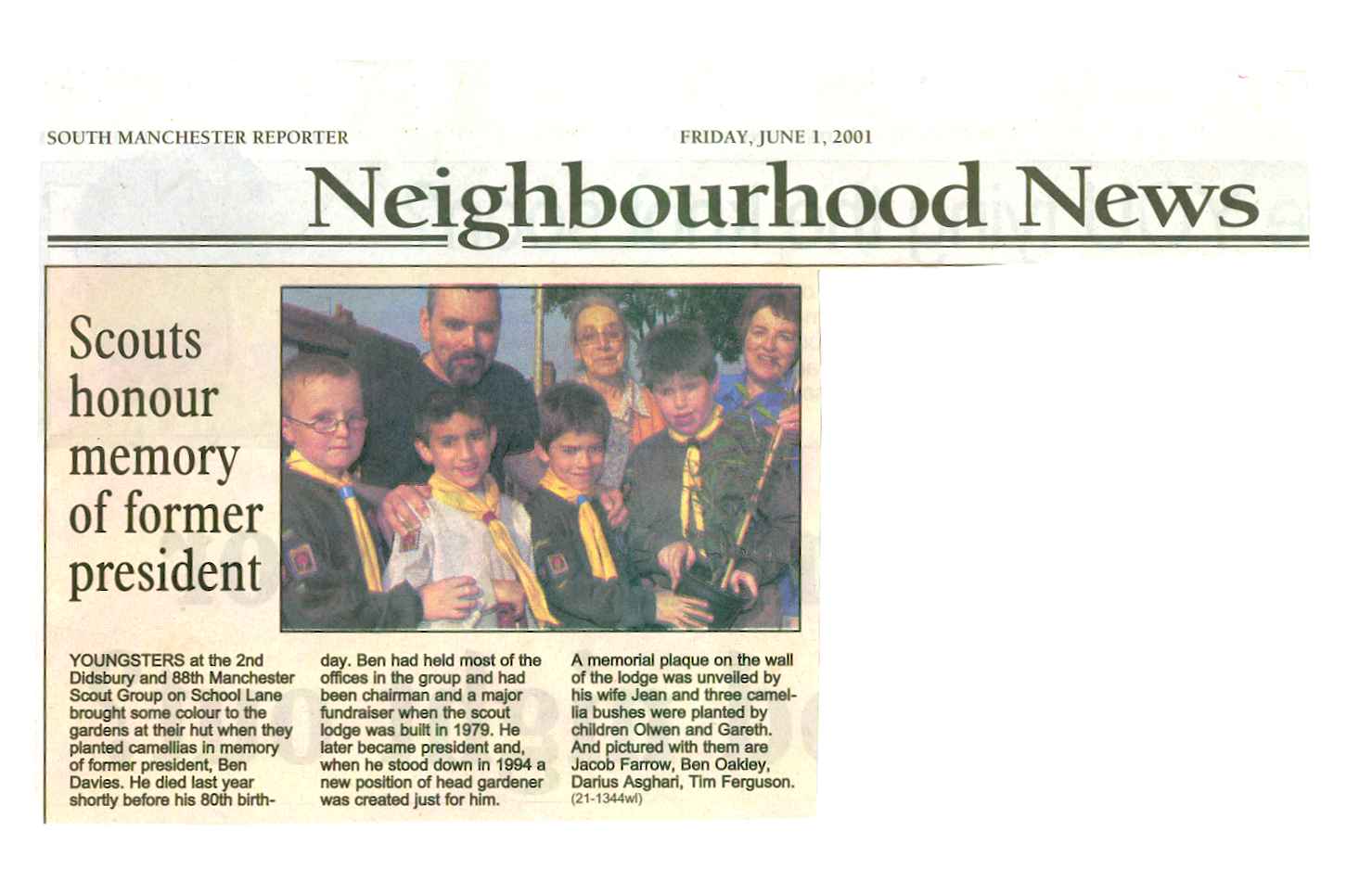 SOUTH MANCHESTER REPORTER

FRIDAY, JUNE 1, 2001

Neighbourhood News

Scouts honour memory of former president

YOUNGSTERS at the 2nd Didsbury and 88th Manchester Scout Group on School Lane brought some colour to the gardens at their hut when they planted camellias in memory of former president, Ben Davies. He died last year shortly before his 80th birthday. Ben had held most of the offices in the group and had been chairman and a major fundraiser when the scout lodge was built in 1979. He later became president and, when he stood down in 1994 a new position of head gardener was created just for him. A memorial plaque on the wall of the lodge was unveiled by his wife Jean and three camellia bushes were planted by children Olwen and Gareth. And pictured with them are Jacob Farrow, Ben Oakley, Darius Asghari, Tim Ferguson.
(21-1344wl)